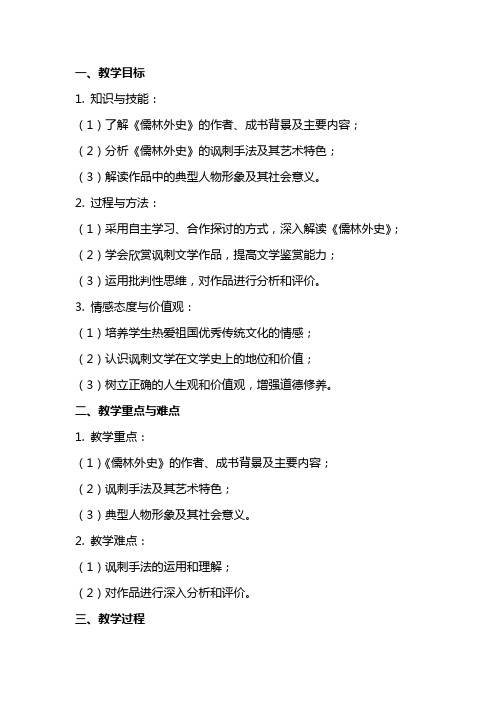 一、教学目标

1. 知识与技能：

（1）了解《儒林外史》的作者、成书背景及主要内容；

（2）分析《儒林外史》的讽刺手法及其艺术特色；

（3）解读作品中的典型人物形象及其社会意义。

2. 过程与方法：

（1）采用自主学习、合作探讨的方式，深入解读《儒林外史》；

（2）学会欣赏讽刺文学作品，提高文学鉴赏能力；

（3）运用批判性思维，对作品进行分析和评价。

3. 情感态度与价值观：

（1）培养学生热爱祖国优秀传统文化的情感；

（2）认识讽刺文学在文学史上的地位和价值；

（3）树立正确的人生观和价值观，增强道德修养。

二、教学重点与难点

1. 教学重点：

（1）《儒林外史》的作者、成书背景及主要内容；

（2）讽刺手法及其艺术特色；

（3）典型人物形象及其社会意义。

2. 教学难点：

（1）讽刺手法的运用和理解；

（2）对作品进行深入分析和评价。

三、教学过程